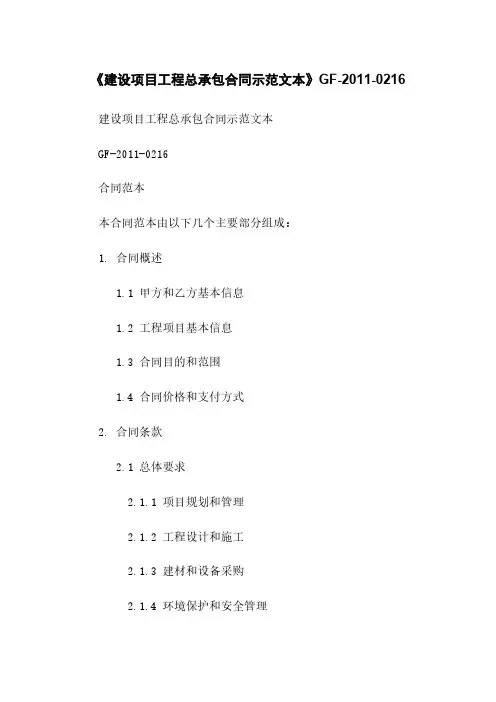 《建设项目工程总承包合同示范文本》GF-2011-0216

建设项目工程总承包合同示范文本

GF-2011-0216

合同范本

本合同范本由以下几个主要部分组成：

1. 合同概述

1.1 甲方和乙方基本信息

1.2 工程项目基本信息

1.3 合同目的和范围

1.4 合同价格和支付方式

2. 合同条款

2.1 总体要求

2.1.1 项目规划和管理

2.1.2 工程设计和施工

2.1.3 建材和设备采购

2.1.4 环境保护和安全管理